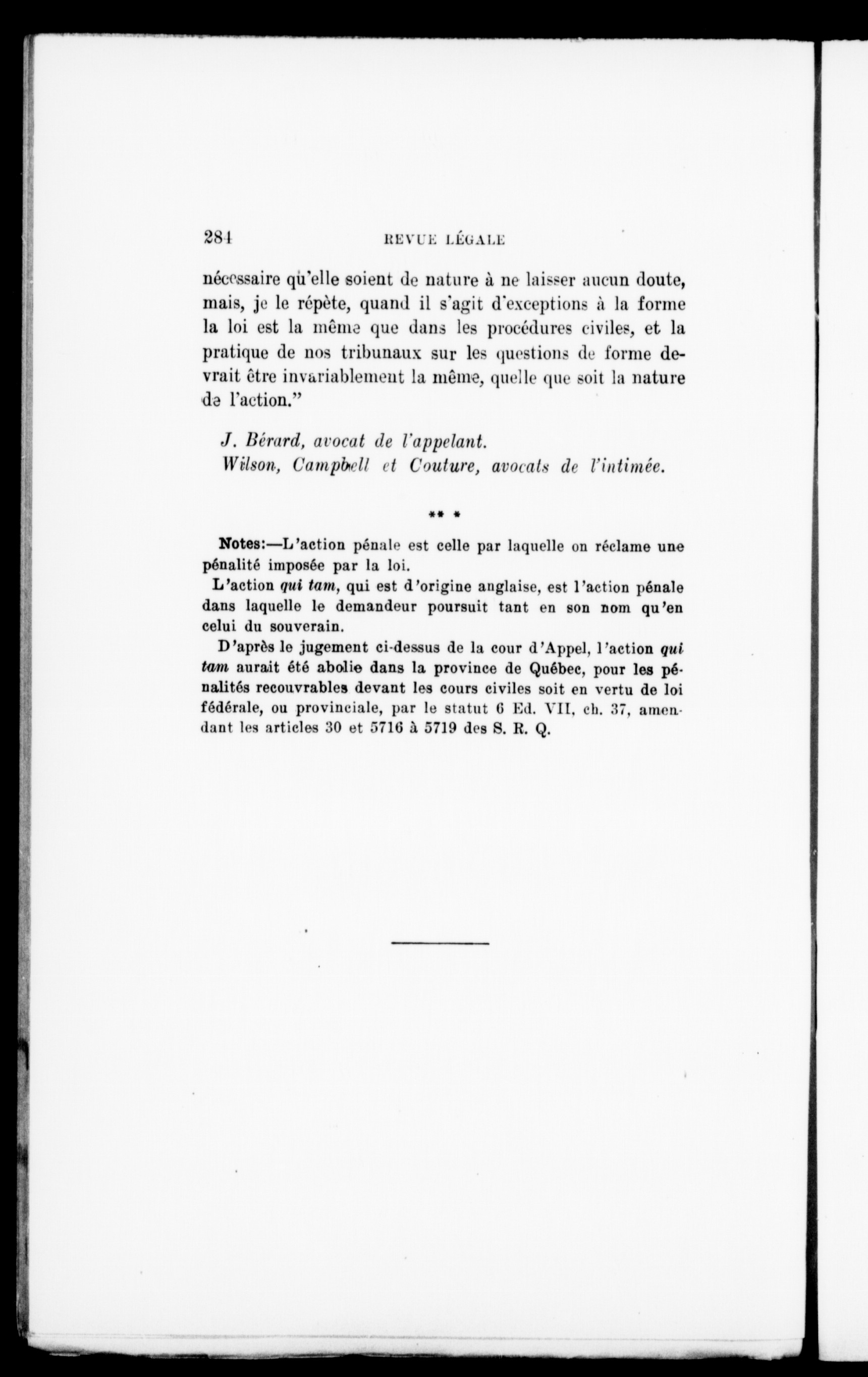 284 REVUE LÉGALE

nécessaire qu'elle soient de nature à ne laisser aucun doute, mais, je le répète, quand il s'agit d'exceptions à la forme la loi est la même que dans les procédures civiles, et la pratique de nos tribunaux sur les questions de forme devrait être invariablement la même, quelle que soit la nature de l'action."

J. Bérard, avocat de l'appelant.
Wilson, Campbell et Couture, avocats de l'intimée.

** *

Notes:—L'action pénale est celle par laquelle on réclame une pénalité imposée par la loi.

L'action qui tam, qui est d'origine anglaise, est l'action pénale dans laquelle le demandeur poursuit tant en son nom qu'en celui du souverain.

D'après le jugement ci-dessus de la cour d'Appel, l'action qui tam aurait été abolie dans la province de Québec, pour les pénalités recouvrables devant les cours civiles soit en vertu de loi fédérale, ou provinciale, par le statut 6 Ed. VII, ch. 37, amendant les articles 30 et 5716 à 5719 des S. R. Q.